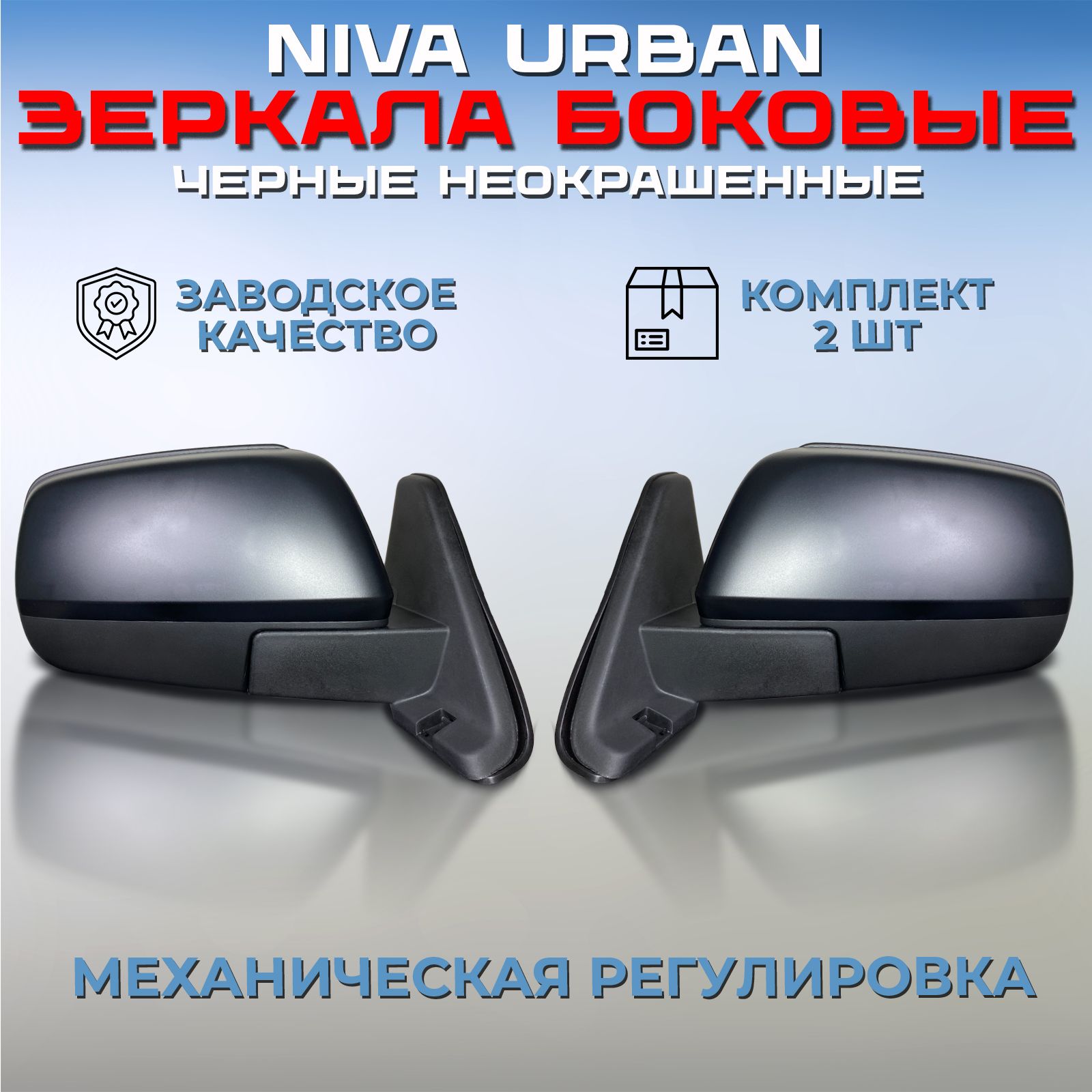 NIVA URBAN
ЗЕРКАЛА БОКОВЫЕ
ЧЕРНЫЕ НЕОКРАШЕННЫЕ

ЗАВОДСКОЕ КАЧЕСТВО

КОМПЛЕКТ 2 ШТ

МЕХАНИЧЕСКАЯ РЕГУЛИРОВКА